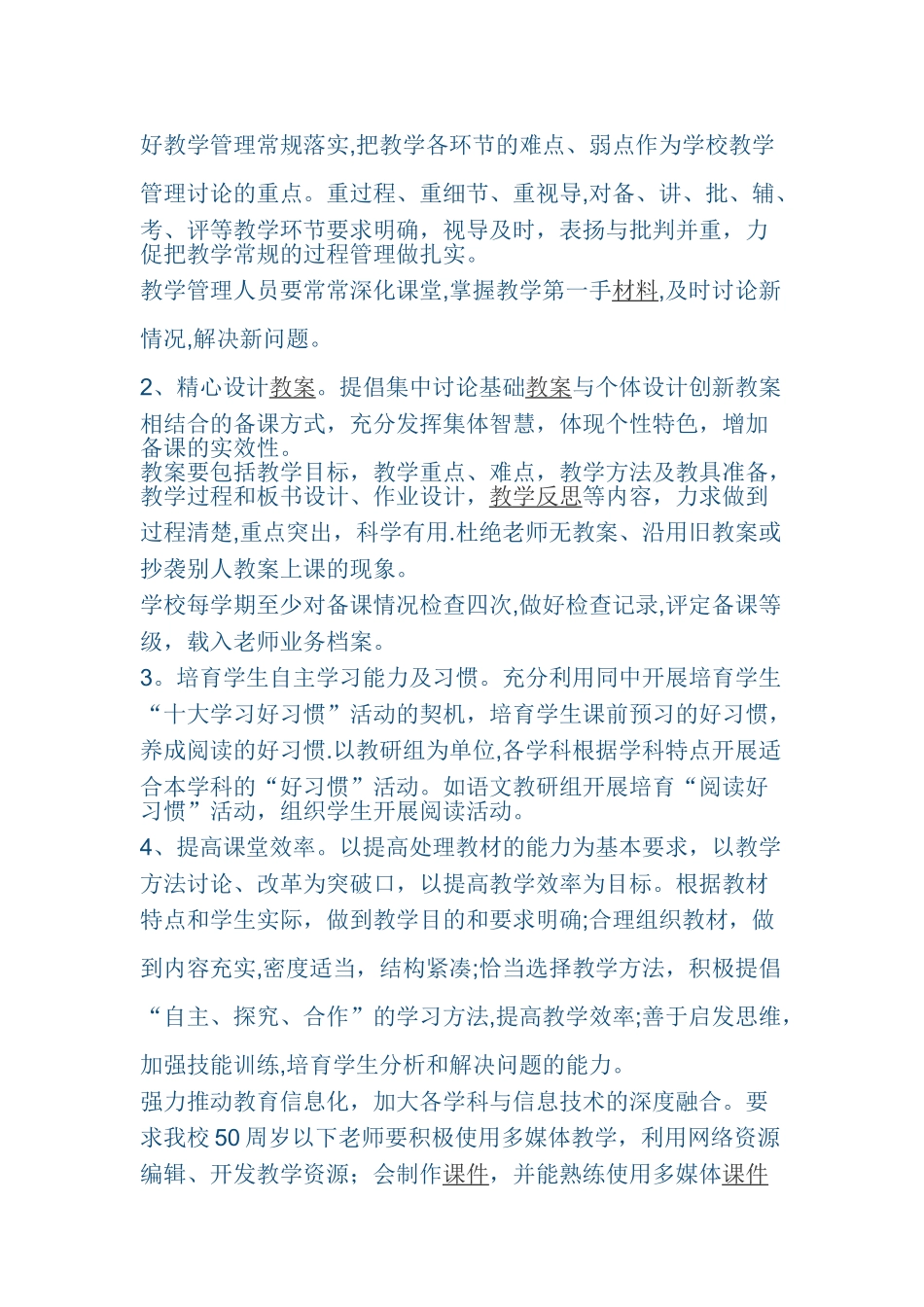 好教学管理常规落实,把教学各环节的难点、弱点作为学校教学管理讨论的重点。重过程、重细节、重视导,对备、讲、批、辅、考、评等教学环节要求明确，视导及时，表扬与批判并重，力促把教学常规的过程管理做扎实。

教学管理人员要常常深化课堂,掌握教学第一手材料,及时讨论新情况,解决新问题。

2、精心设计教案。提倡集中讨论基础教案与个体设计创新教案相结合的备课方式，充分发挥集体智慧，体现个性特色，增加备课的实效性。

教案要包括教学目标，教学重点、难点，教学方法及教具准备，教学过程和板书设计、作业设计，教学反思等内容，力求做到过程清楚,重点突出，科学有用.杜绝老师无教案、沿用旧教案或抄袭别人教案上课的现象。

学校每学期至少对备课情况检查四次,做好检查记录,评定备课等级，载入老师业务档案。

3。培育学生自主学习能力及习惯。充分利用同中开展培育学生“十大学习好习惯”活动的契机，培育学生课前预习的好习惯，养成阅读的好习惯.以教研组为单位,各学科根据学科特点开展适合本学科的“好习惯”活动。如语文教研组开展培育“阅读好习惯”活动，组织学生开展阅读活动。

4、提高课堂效率。以提高处理教材的能力为基本要求，以教学方法讨论、改革为突破口，以提高教学效率为目标。根据教材特点和学生实际，做到教学目的和要求明确;合理组织教材，做到内容充实,密度适当，结构紧凑;恰当选择教学方法，积极提倡“自主、探究、合作”的学习方法,提高教学效率;善于启发思维，加强技能训练,培育学生分析和解决问题的能力。

强力推动教育信息化，加大各学科与信息技术的深度融合。要求我校50周岁以下老师要积极使用多媒体教学，利用网络资源编辑、开发教学资源；会制作课件，并能熟练使用多媒体课件